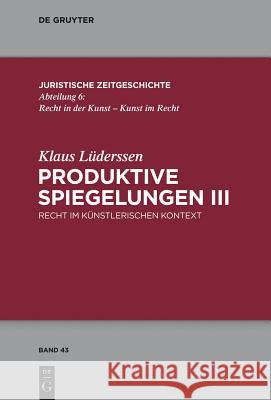 DE GRUYTER

JURISTISCHE ZEITGESCHICHTE
Abteilung 6:
Recht in der Kunst – Kunst im Recht

Klaus Lüderssen
PRODUKTIVE SPIEGELUNGEN III
RECHT IM KÜNSTLERISCHEN KONTEXT

BAND 43

DE G

Kraina Książek